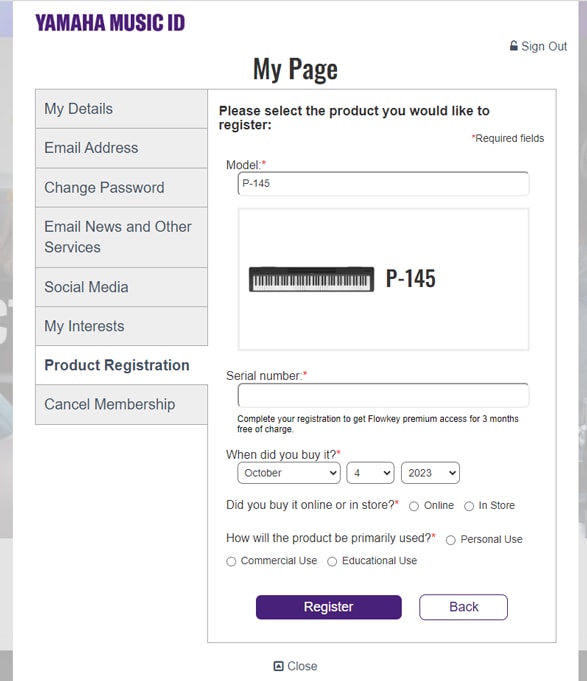 YAMAHA MUSIC ID

Sign Out

My Page

My Details

Email Address

Change Password

Email News and Other Services

Social Media

My Interests

Product Registration

Cancel Membership

Please select the product you would like to register:

*Required fields

Model:*

P-145

P-145

Serial number:*

Complete your registration to get Flowkey premium access for 3 months free of charge.

When did you buy it?*

October 4 2023

Did you buy it online or in store?* Online In Store

How will the product be primarily used?* Personal Use Commercial Use Educational Use

Register Back

Close